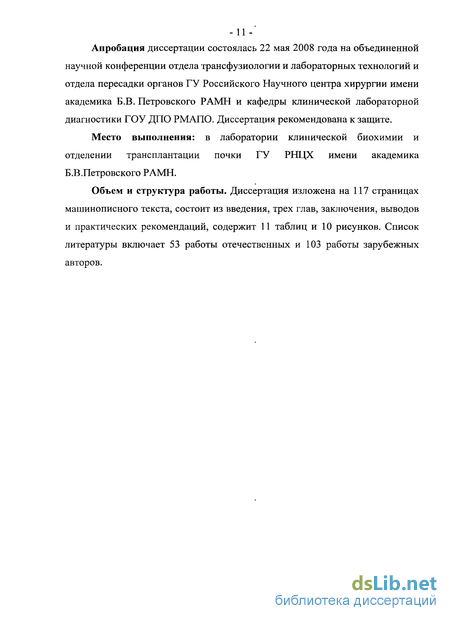 - 11 -

Апробация диссертации состоялась 22 мая 2008 года на объединенной научной конференции отдела трансфузиологии и лабораторных технологий и отдела пересадки органов ГУ Российского Научного центра хирургии имени академика Б.В. Петровского РАМН и кафедры клинической лабораторной диагностики ГОУ ДПО РМАПО. Диссертация рекомендована к защите.

Место выполнения: в лаборатории клинической биохимии и отделении трансплантации почки ГУ РНЦХ имени академика Б.В.Петровского РАМН.

Объем и структура работы. Диссертация изложена на 117 страницах машинописного текста, состоит из введения, трех глав, заключения, выводов и практических рекомендаций, содержит 11 таблиц и 10 рисунков. Список литературы включает 53 работы отечественных и 103 работы зарубежных авторов.

dsLib.net
библиотека диссертаций